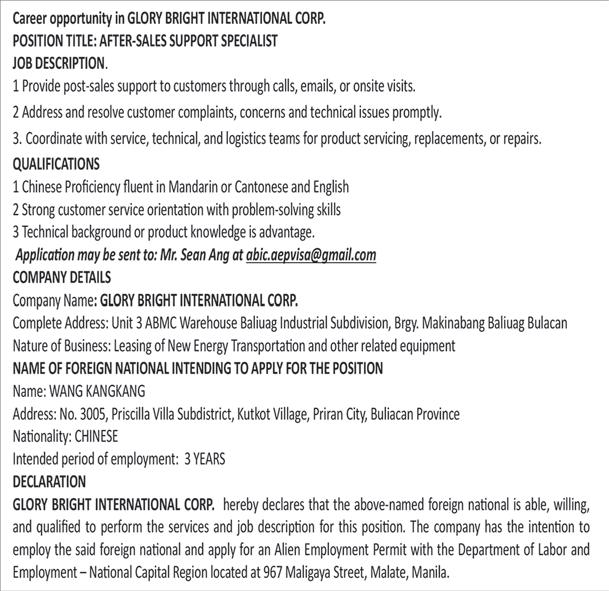 Career opportunity in GLORY BRIGHT INTERNATIONAL CORP.
POSITION TITLE: AFTER-SALES SUPPORT SPECIALIST
JOB DESCRIPTION.
1 Provide post-sales support to customers through calls, emails, or onsite visits.
2 Address and resolve customer complaints, concerns and technical issues promptly.
3. Coordinate with service, technical, and logistics teams for product servicing, replacements, or repairs.
QUALIFICATIONS
1 Chinese Proficiency fluent in Mandarin or Cantonese and English
2 Strong customer service orientation with problem-solving skills
3 Technical background or product knowledge is advantage.
Application may be sent to: Mr. Sean Ang at abic.aepvisa@gmail.com
COMPANY DETAILS
Company Name: GLORY BRIGHT INTERNATIONAL CORP.
Complete Address: Unit 3 ABMC Warehouse Baliuag Industrial Subdivision, Brgy. Makinabang Baliuag Bulacan
Nature of Business: Leasing of New Energy Transportation and other related equipment
NAME OF FOREIGN NATIONAL INTENDING TO APPLY FOR THE POSITION
Name: WANG KANGKANG
Address: No. 3005, Priscilla Villa Subdistrict, Kutkot Village, Priran City, Buliacan Province
Nationality: CHINESE
Intended period of employment: 3 YEARS
DECLARATION
GLORY BRIGHT INTERNATIONAL CORP. hereby declares that the above-named foreign national is able, willing, and qualified to perform the services and job description for this position. The company has the intention to employ the said foreign national and apply for an Alien Employment Permit with the Department of Labor and Employment – National Capital Region located at 967 Maligaya Street, Malate, Manila.